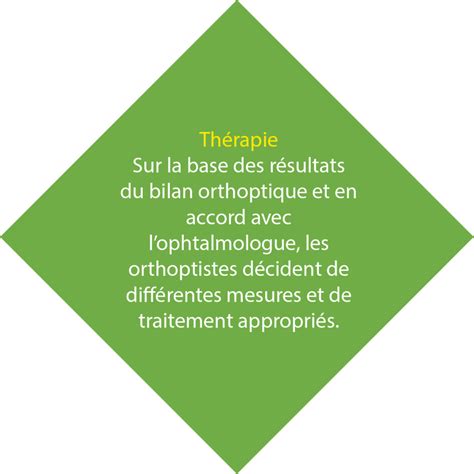 Thérapie
Sur la base des résultats du bilan orthoptique et en accord avec l’ophtalmologue, les orthoptistes décident de différentes mesures et de traitement appropriés.